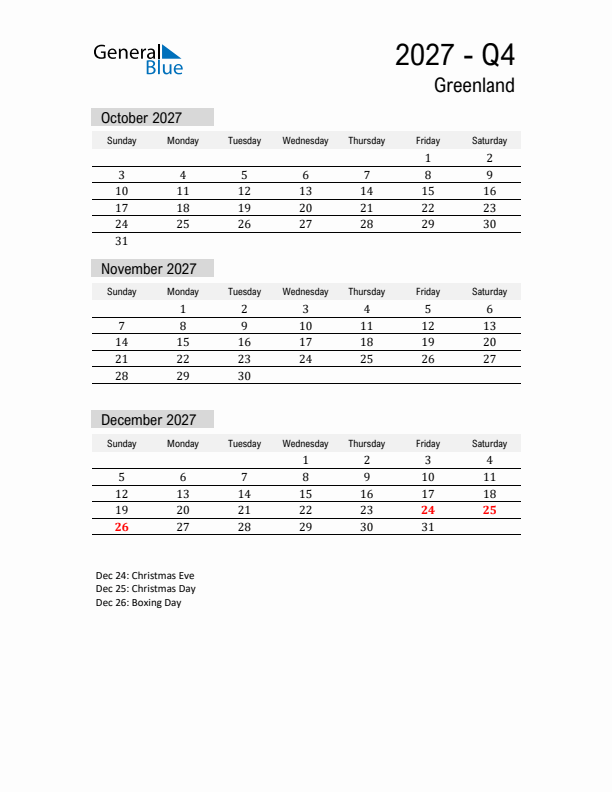 General Blue

2027 - Q4
Greenland

October 2027

| Sunday | Monday | Tuesday | Wednesday | Thursday | Friday | Saturday |
|---|---|---|---|---|---|---|
| | | | | | 1 | 2 |
| 3 | 4 | 5 | 6 | 7 | 8 | 9 |
| 10 | 11 | 12 | 13 | 14 | 15 | 16 |
| 17 | 18 | 19 | 20 | 21 | 22 | 23 |
| 24 | 25 | 26 | 27 | 28 | 29 | 30 |
| 31 | | | | | | |

November 2027

| Sunday | Monday | Tuesday | Wednesday | Thursday | Friday | Saturday |
|---|---|---|---|---|---|---|
| | 1 | 2 | 3 | 4 | 5 | 6 |
| 7 | 8 | 9 | 10 | 11 | 12 | 13 |
| 14 | 15 | 16 | 17 | 18 | 19 | 20 |
| 21 | 22 | 23 | 24 | 25 | 26 | 27 |
| 28 | 29 | 30 | | | | |

December 2027

| Sunday | Monday | Tuesday | Wednesday | Thursday | Friday | Saturday |
|---|---|---|---|---|---|---|
| | | | 1 | 2 | 3 | 4 |
| 5 | 6 | 7 | 8 | 9 | 10 | 11 |
| 12 | 13 | 14 | 15 | 16 | 17 | 18 |
| 19 | 20 | 21 | 22 | 23 | 24 | 25 |
| 26 | 27 | 28 | 29 | 30 | 31 | |

Dec 24: Christmas Eve
Dec 25: Christmas Day
Dec 26: Boxing Day